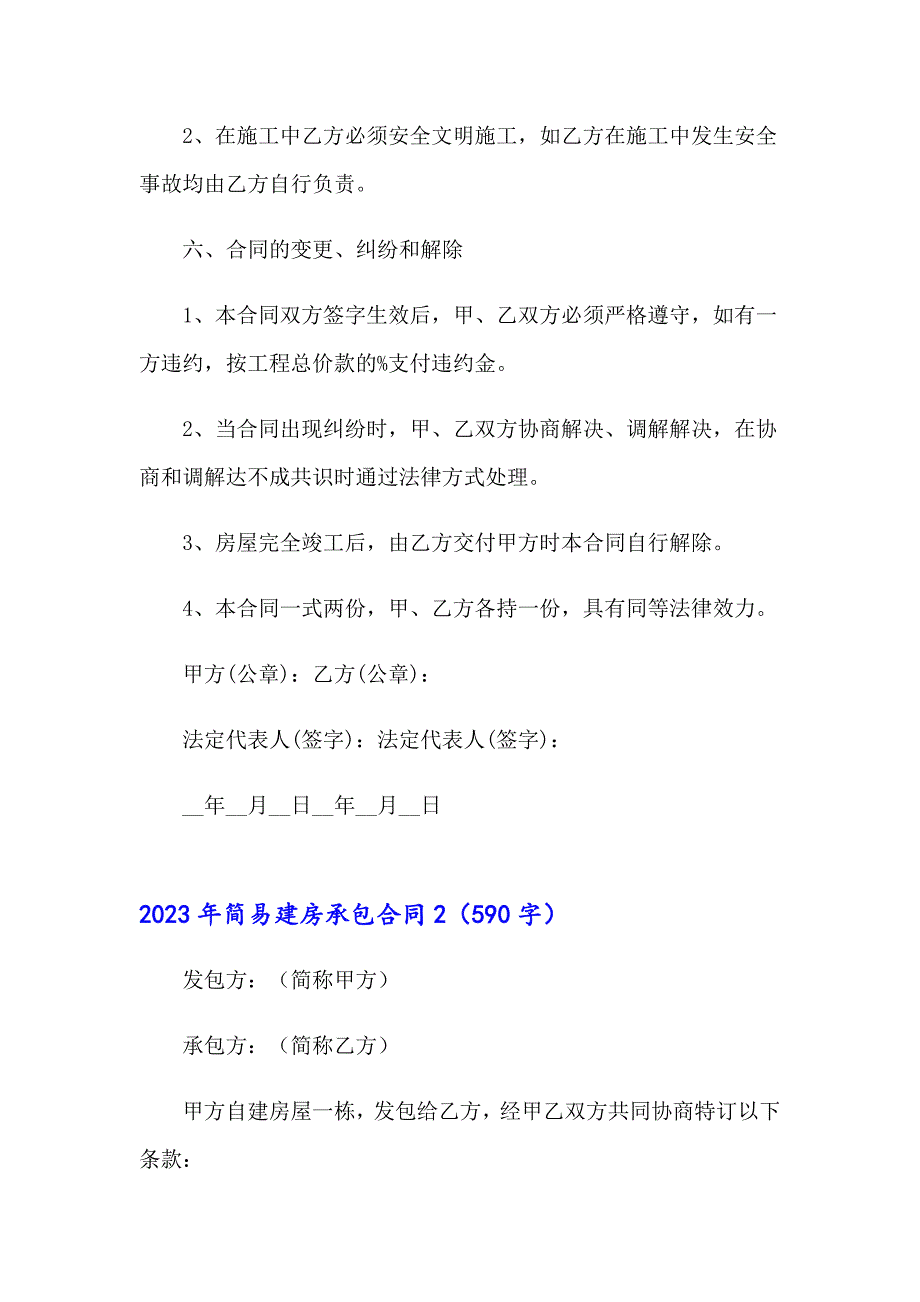 2、在施工中乙方必须安全文明施工，如乙方在施工中发生安全事故均由乙方自行负责。

六、合同的变更、纠纷和解除

1、本合同双方签字生效后，甲、乙双方必须严格遵守，如有一方违约，按工程总价款的%支付违约金。

2、当合同出现纠纷时，甲、乙双方协商解决、调解解决，在协商和调解达不成共识时通过法律方式处理。

3、房屋完全竣工后，由乙方交付甲方时本合同自行解除。

4、本合同一式两份，甲、乙方各持一份，具有同等法律效力。

甲方(公章)：乙方(公章)：

法定代表人(签字)：法定代表人(签字)：

__年__月__日__年__月__日

2023年简易建房承包合同2（590字）

发包方：（简称甲方）

承包方：（简称乙方）

甲方自建房屋一栋，发包给乙方，经甲乙双方共同协商特订以下条款：